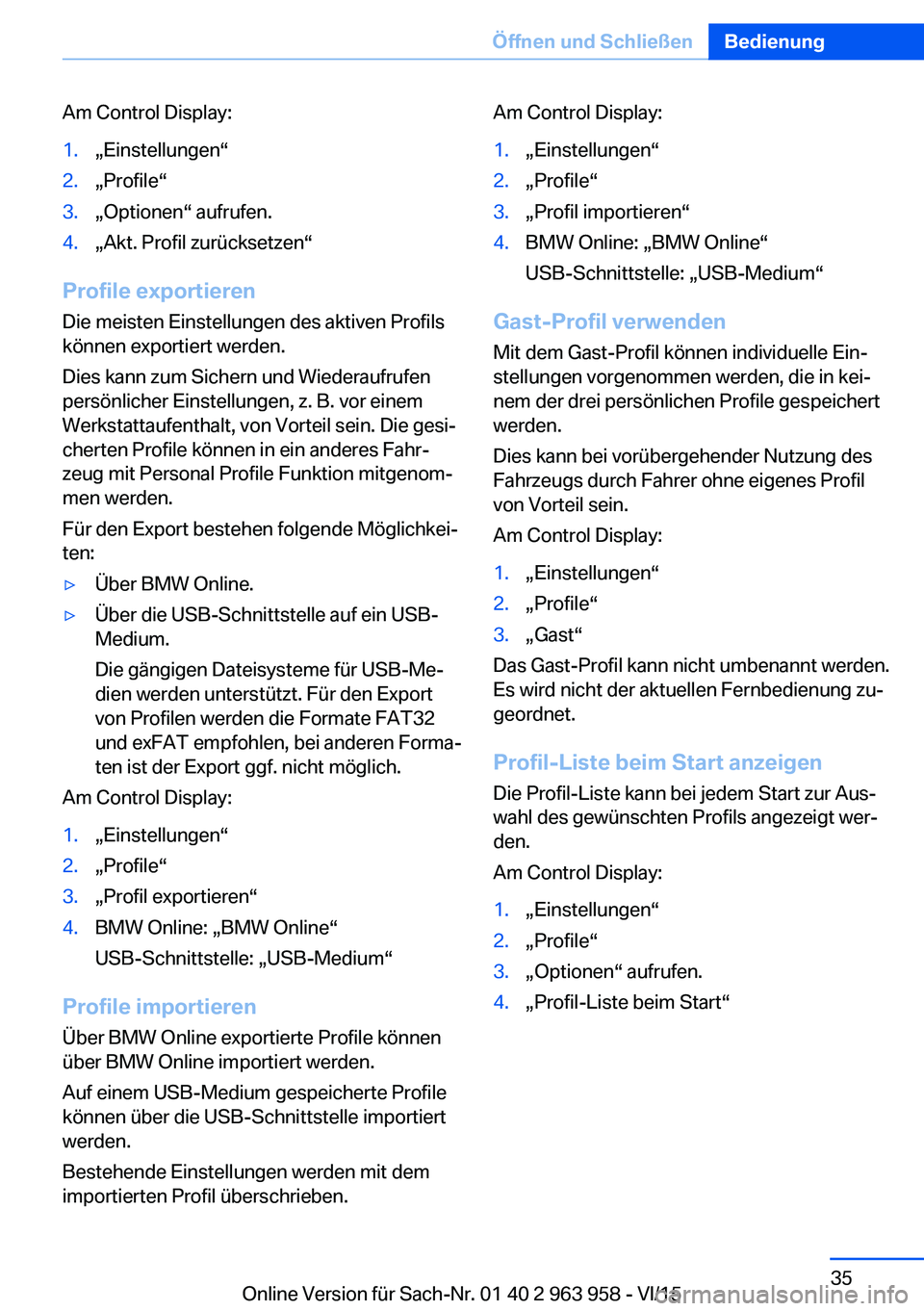 Öffnen und Schließen Bedienung

Am Control Display:

1. „Einstellungen“
2. „Profile“
3. „Optionen“ aufrufen.
4. „Akt. Profil zurücksetzen“

Profile exportieren

Die meisten Einstellungen des aktiven Profils können exportiert werden.

Dies kann zum Sichern und Wiederaufrufen persönlicher Einstellungen, z. B. vor einem Werkstattaufenthalt, von Vorteil sein. Die gesicherten Profile können in ein anderes Fahrzeug mit Personal Profile Funktion mitgenommen werden.

Für den Export bestehen folgende Möglichkeiten:

▷ Über BMW Online.
▷ Über die USB-Schnittstelle auf ein USB-Medium.

Die gängigen Dateisysteme für USB-Medien werden unterstützt. Für den Export von Profilen werden die Formate FAT32 und exFAT empfohlen, bei anderen Formaten ist der Export ggf. nicht möglich.

Am Control Display:

1. „Einstellungen“
2. „Profile“
3. „Profil exportieren“
4. BMW Online: „BMW Online“

USB-Schnittstelle: „USB-Medium“

Profile importieren

Über BMW Online exportierte Profile können über BMW Online importiert werden.

Auf einem USB-Medium gespeicherte Profile können über die USB-Schnittstelle importiert werden.

Bestehende Einstellungen werden mit dem importierten Profil überschrieben.

Am Control Display:

1. „Einstellungen“
2. „Profile“
3. „Profil importieren“
4. BMW Online: „BMW Online“

USB-Schnittstelle: „USB-Medium“

Gast-Profil verwenden

Mit dem Gast-Profil können individuelle Einstellungen vorgenommen werden, die in keinem der drei persönlichen Profile gespeichert werden.

Dies kann bei vorübergehender Nutzung des Fahrzeugs durch Fahrer ohne eigenes Profil von Vorteil sein.

Am Control Display:

1. „Einstellungen“
2. „Profile“
3. „Gast“

Das Gast-Profil kann nicht umbenannt werden. Es wird nicht der aktuellen Fernbedienung zugeordnet.

Profil-Liste beim Start anzeigen

Die Profil-Liste kann bei jedem Start zur Auswahl des gewünschten Profils angezeigt werden.

Am Control Display:

1. „Einstellungen“
2. „Profile“
3. „Optionen“ aufrufen.
4. „Profil-Liste beim Start“

35

Online Version für Sach-Nr. 01 40 2 963 958 - VI/15

carmanualsonline.info